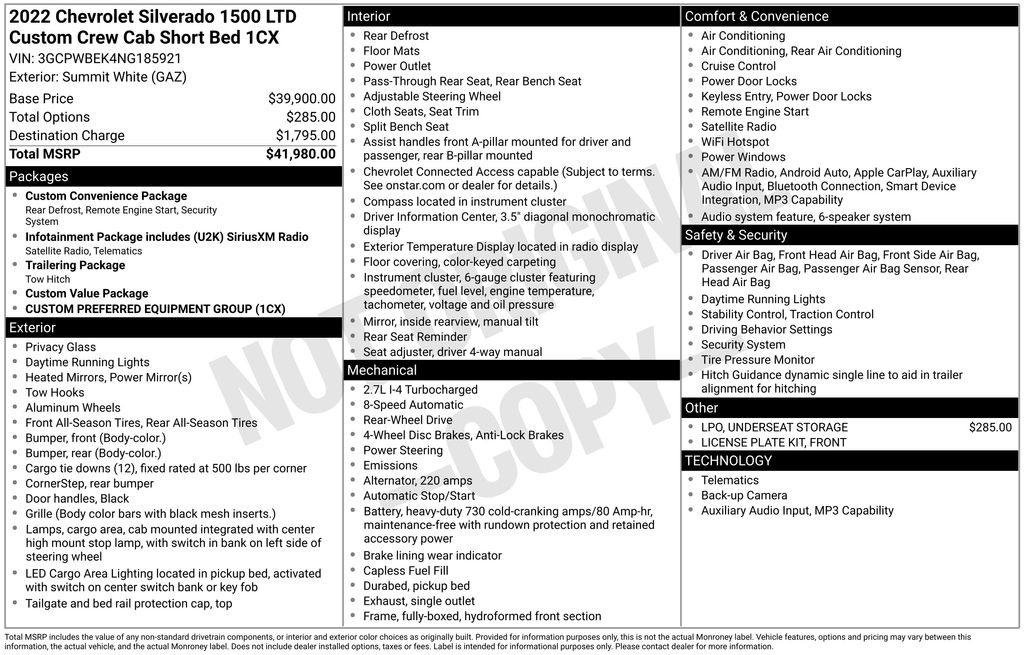 2022 Chevrolet Silverado 1500 LTD Custom Crew Cab Short Bed 1CX
VIN: 3GCPWBEK4NG185921
Exterior: Summit White (GAZ)

| | |
|---|---|
| Base Price | $39,900.00 |
| Total Options | $285.00 |
| Destination Charge | $1,795.00 |
| Total MSRP | $41,980.00 |

Packages
- Custom Convenience Package
Rear Defrost, Remote Engine Start, Security System
- Infotainment Package includes (U2K) SiriusXM Radio
Satellite Radio, Telematics
- Trailering Package
Tow Hitch
- Custom Value Package
- CUSTOM PREFERRED EQUIPMENT GROUP (1CX)

Exterior
- Privacy Glass
- Daytime Running Lights
- Heated Mirrors, Power Mirror(s)
- Tow Hooks
- Aluminum Wheels
- Front All-Season Tires, Rear All-Season Tires
- Bumper, front (Body-color.)
- Bumper, rear (Body-color.)
- Cargo tie downs (12), fixed rated at 500 lbs per corner
- CornerStep, rear bumper
- Door handles, Black
- Grille (Body color bars with black mesh inserts.)
- Lamps, cargo area, cab mounted integrated with center high mount stop lamp, with switch in bank on left side of steering wheel
- LED Cargo Area Lighting located in pickup bed, activated with switch on center switch bank or key fob
- Tailgate and bed rail protection cap, top

Interior
- Rear Defrost
- Floor Mats
- Power Outlet
- Pass-Through Rear Seat, Rear Bench Seat
- Adjustable Steering Wheel
- Cloth Seats, Seat Trim
- Split Bench Seat
- Assist handles front A-pillar mounted for driver and passenger, rear B-pillar mounted
- Chevrolet Connected Access capable (Subject to terms. See onstar.com or dealer for details.)
- Compass located in instrument cluster
- Driver Information Center, 3.5" diagonal monochromatic display
- Exterior Temperature Display located in radio display
- Floor covering, color-keyed carpeting
- Instrument cluster, 6-gauge cluster featuring speedometer, fuel level, engine temperature, tachometer, voltage and oil pressure
- Mirror, inside rearview, manual tilt
- Rear Seat Reminder
- Seat adjuster, driver 4-way manual

Mechanical
- 2.7L I-4 Turbocharged
- 8-Speed Automatic
- Rear-Wheel Drive
- 4-Wheel Disc Brakes, Anti-Lock Brakes
- Power Steering
- Emissions
- Alternator, 220 amps
- Automatic Stop/Start
- Battery, heavy-duty 730 cold-cranking amps/80 Amp-hr, maintenance-free with rundown protection and retained accessory power
- Brake lining wear indicator
- Capless Fuel Fill
- Durabed, pickup bed
- Exhaust, single outlet
- Frame, fully-boxed, hydroformed front section

Comfort & Convenience
- Air Conditioning
- Air Conditioning, Rear Air Conditioning
- Cruise Control
- Power Door Locks
- Keyless Entry, Power Door Locks
- Remote Engine Start
- Satellite Radio
- WiFi Hotspot
- Power Windows
- AM/FM Radio, Android Auto, Apple CarPlay, Auxiliary Audio Input, Bluetooth Connection, Smart Device Integration, MP3 Capability
- Audio system feature, 6-speaker system

Safety & Security
- Driver Air Bag, Front Head Air Bag, Front Side Air Bag, Passenger Air Bag, Passenger Air Bag Sensor, Rear Head Air Bag
- Daytime Running Lights
- Stability Control, Traction Control
- Driving Behavior Settings
- Security System
- Tire Pressure Monitor
- Hitch Guidance dynamic single line to aid in trailer alignment for hitching

Other
- LPO, UNDERSEAT STORAGE $285.00
- LICENSE PLATE KIT, FRONT

TECHNOLOGY
- Telematics
- Back-up Camera
- Auxiliary Audio Input, MP3 Capability

NOT ORIGINAL COPY

Total MSRP includes the value of any non-standard drivetrain components, or interior and exterior color choices as originally built. Provided for information purposes only, this is not the actual Monroney label. Vehicle features, options and pricing may vary between this information, the actual vehicle, and the actual Monroney label. Does not include dealer installed options, taxes or fees. Label is intended for informational purposes only. Please contact dealer for more information.